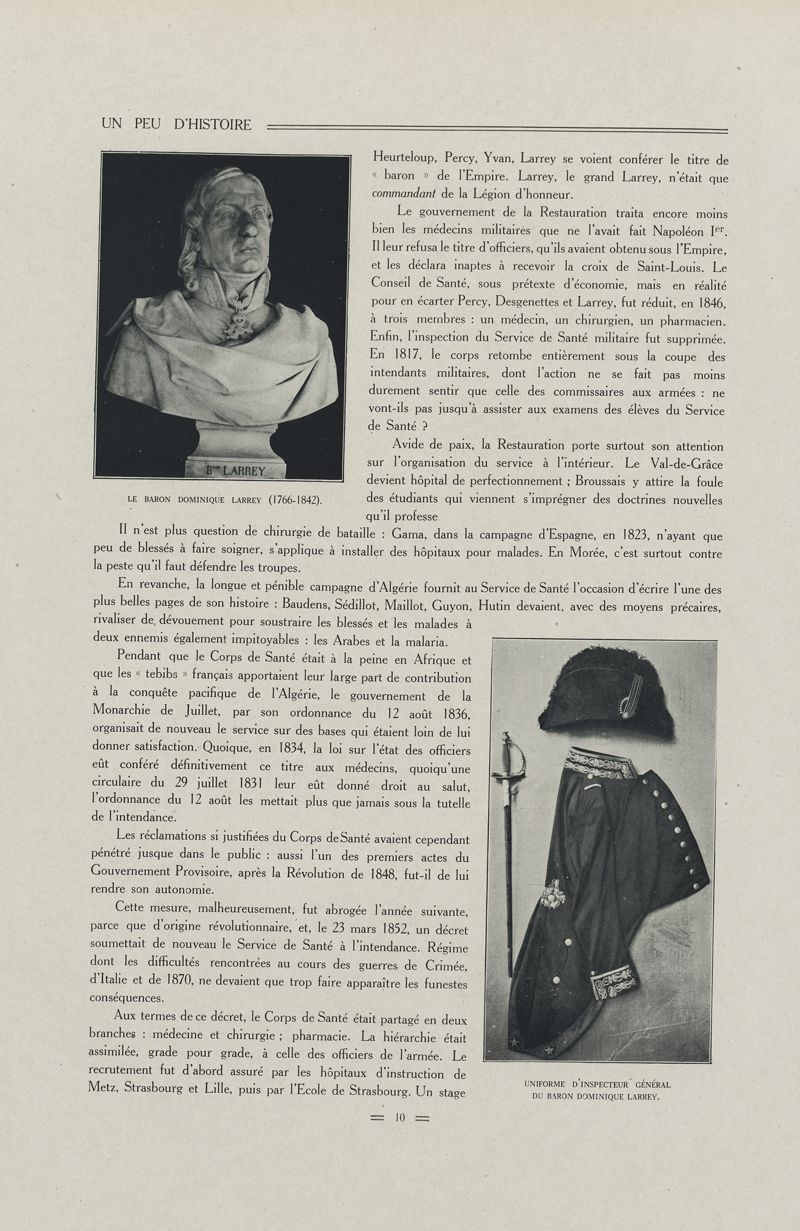 UN PEU D'HISTOIRE

Bon LARREY

LE BARON DOMINIQUE LARREY (1766-1842).

Heurteloup, Percy, Yvan, Larrey se voient conférer le titre de « baron » de l'Empire. Larrey, le grand Larrey, n'était que commandant de la Légion d'honneur.

Le gouvernement de la Restauration traita encore moins bien les médecins militaires que ne l'avait fait Napoléon Ier. Il leur refusa le titre d'officiers, qu'ils avaient obtenu sous l'Empire, et les déclara inaptes à recevoir la croix de Saint-Louis. Le Conseil de Santé, sous prétexte d'économie, mais en réalité pour en écarter Percy, Desgenettes et Larrey, fut réduit, en 1846, à trois membres : un médecin, un chirurgien, un pharmacien. Enfin, l'inspection du Service de Santé militaire fut supprimée. En 1817, le corps retombe entièrement sous la coupe des intendants militaires, dont l'action ne se fait pas moins durement sentir que celle des commissaires aux armées : ne vont-ils pas jusqu'à assister aux examens des élèves du Service de Santé ?

Avide de paix, la Restauration porte surtout son attention sur l'organisation du service à l'intérieur. Le Val-de-Grâce devient hôpital de perfectionnement ; Broussais y attire la foule des étudiants qui viennent s'imprégner des doctrines nouvelles qu'il professe

Il n'est plus question de chirurgie de bataille : Gama, dans la campagne d'Espagne, en 1823, n'ayant que peu de blessés à faire soigner, s'applique à installer des hôpitaux pour malades. En Morée, c'est surtout contre la peste qu'il faut défendre les troupes.

En revanche, la longue et pénible campagne d'Algérie fournit au Service de Santé l'occasion d'écrire l'une des plus belles pages de son histoire : Baudens, Sédillot, Maillot, Guyon, Hutin devaient, avec des moyens précaires, rivaliser de dévouement pour soustraire les blessés et les malades à deux ennemis également impitoyables : les Arabes et la malaria.

Pendant que le Corps de Santé était à la peine en Afrique et que les « tebibs » français apportaient leur large part de contribution à la conquête pacifique de l'Algérie, le gouvernement de la Monarchie de Juillet, par son ordonnance du 12 août 1836, organisait de nouveau le service sur des bases qui étaient loin de lui donner satisfaction. Quoique, en 1834, la loi sur l'état des officiers eût conféré définitivement ce titre aux médecins, quoiqu'une circulaire du 29 juillet 1831 leur eût donné droit au salut, l'ordonnance du 12 août les mettait plus que jamais sous la tutelle de l'intendance.

Les réclamations si justifiées du Corps de Santé avaient cependant pénétré jusque dans le public : aussi l'un des premiers actes du Gouvernement Provisoire, après la Révolution de 1848, fut-il de lui rendre son autonomie.

Cette mesure, malheureusement, fut abrogée l'année suivante, parce que d'origine révolutionnaire, et, le 23 mars 1852, un décret soumettait de nouveau le Service de Santé à l'intendance. Régime dont les difficultés rencontrées au cours des guerres de Crimée, d'Italie et de 1870, ne devaient que trop faire apparaître les funestes conséquences.

Aux termes de ce décret, le Corps de Santé était partagé en deux branches : médecine et chirurgie ; pharmacie. La hiérarchie était assimilée, grade pour grade, à celle des officiers de l'armée. Le recrutement fut d'abord assuré par les hôpitaux d'instruction de Metz, Strasbourg et Lille, puis par l'Ecole de Strasbourg. Un stage

UNIFORME D'INSPECTEUR GÉNÉRAL DU BARON DOMINIQUE LARREY.

= 10 =